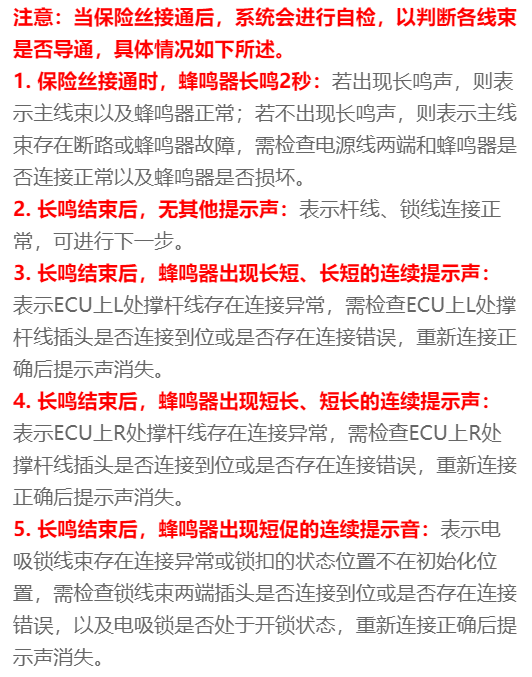 注意：当保险丝接通后，系统会进行自检，以判断各线束是否导通，具体情况如下所述。

1. 保险丝接通时，蜂鸣器长鸣2秒：若出现长鸣声，则表示主线束以及蜂鸣器正常；若不出现长鸣声，则表示主线束存在断路或蜂鸣器故障，需检查电源线两端和蜂鸣器是否连接正常以及蜂鸣器是否损坏。

2. 长鸣结束后，无其他提示声：表示杆线、锁线连接正常，可进行下一步。

3. 长鸣结束后，蜂鸣器出现长短、长短的连续提示声：表示ECU上L处撑杆线存在连接异常，需检查ECU上L处撑杆线插头是否连接到位或是否存在连接错误，重新连接正确后提示声消失。

4. 长鸣结束后，蜂鸣器出现短长、短长的连续提示声：表示ECU上R处撑杆线存在连接异常，需检查ECU上R处撑杆线插头是否连接到位或是否存在连接错误，重新连接正确后提示声消失。

5. 长鸣结束后，蜂鸣器出现短促的连续提示音：表示电吸锁线束存在连接异常或锁扣的状态位置不在初始化位置，需检查锁线束两端插头是否连接到位或是否存在连接错误，以及电吸锁是否处于开锁状态，重新连接正确后提示声消失。